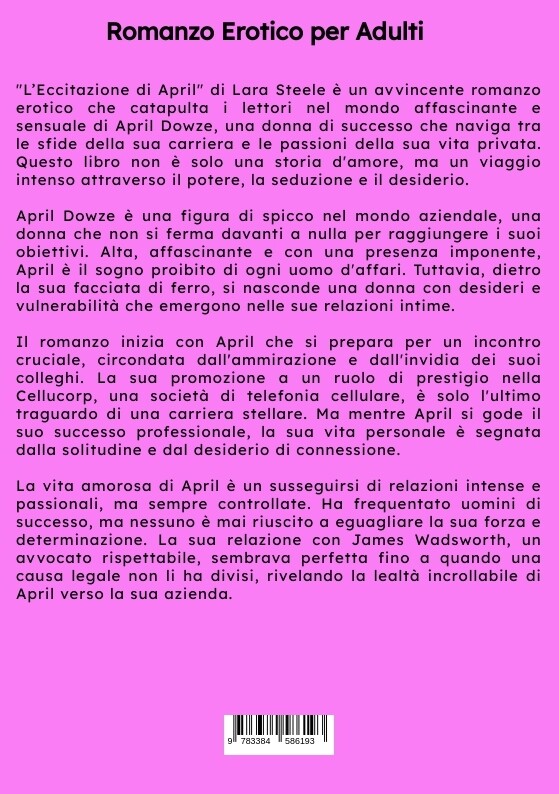 Romanzo Erotico per Adulti

"L'Eccitazione di April" di Lara Steele è un avvincente romanzo erotico che catapulta i lettori nel mondo affascinante e sensuale di April Dowze, una donna di successo che naviga tra le sfide della sua carriera e le passioni della sua vita privata. Questo libro non è solo una storia d'amore, ma un viaggio intenso attraverso il potere, la seduzione e il desiderio.

April Dowze è una figura di spicco nel mondo aziendale, una donna che non si ferma davanti a nulla per raggiungere i suoi obiettivi. Alta, affascinante e con una presenza imponente, April è il sogno proibito di ogni uomo d'affari. Tuttavia, dietro la sua facciata di ferro, si nasconde una donna con desideri e vulnerabilità che emergono nelle sue relazioni intime.

Il romanzo inizia con April che si prepara per un incontro cruciale, circondata dall'ammirazione e dall'invidia dei suoi colleghi. La sua promozione a un ruolo di prestigio nella Cellucorp, una società di telefonia cellulare, è solo l'ultimo traguardo di una carriera stellare. Ma mentre April si gode il suo successo professionale, la sua vita personale è segnata dalla solitudine e dal desiderio di connessione.

La vita amorosa di April è un susseguirsi di relazioni intense e passionali, ma sempre controllate. Ha frequentato uomini di successo, ma nessuno è mai riuscito a eguagliare la sua forza e determinazione. La sua relazione con James Wadsworth, un avvocato rispettabile, sembrava perfetta fino a quando una causa legale non li ha divisi, rivelando la lealtà incrollabile di April verso la sua azienda.

9 783384 586193